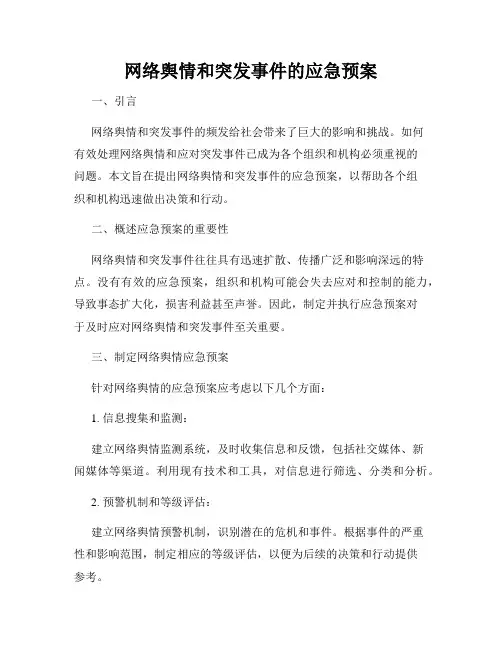 网络舆情和突发事件的应急预案

一、引言

网络舆情和突发事件的频发给社会带来了巨大的影响和挑战。如何有效处理网络舆情和应对突发事件已成为各个组织和机构必须重视的问题。本文旨在提出网络舆情和突发事件的应急预案，以帮助各个组织和机构迅速做出决策和行动。

二、概述应急预案的重要性

网络舆情和突发事件往往具有迅速扩散、传播广泛和影响深远的特点。没有有效的应急预案，组织和机构可能会失去应对和控制的能力，导致事态扩大化，损害利益甚至声誉。因此，制定并执行应急预案对于及时应对网络舆情和突发事件至关重要。

三、制定网络舆情应急预案

针对网络舆情的应急预案应考虑以下几个方面：

1. 信息搜集和监测：

建立网络舆情监测系统，及时收集信息和反馈，包括社交媒体、新闻媒体等渠道。利用现有技术和工具，对信息进行筛选、分类和分析。

2. 预警机制和等级评估：

建立网络舆情预警机制，识别潜在的危机和事件。根据事件的严重性和影响范围，制定相应的等级评估，以便为后续的决策和行动提供参考。